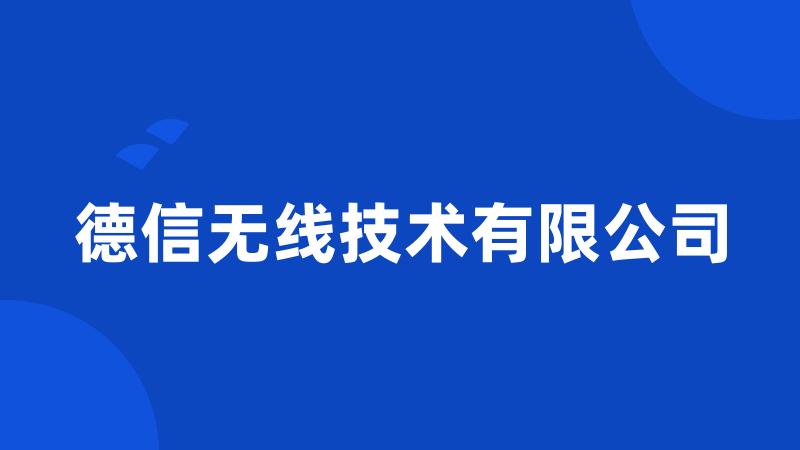 德信无线技术有限公司